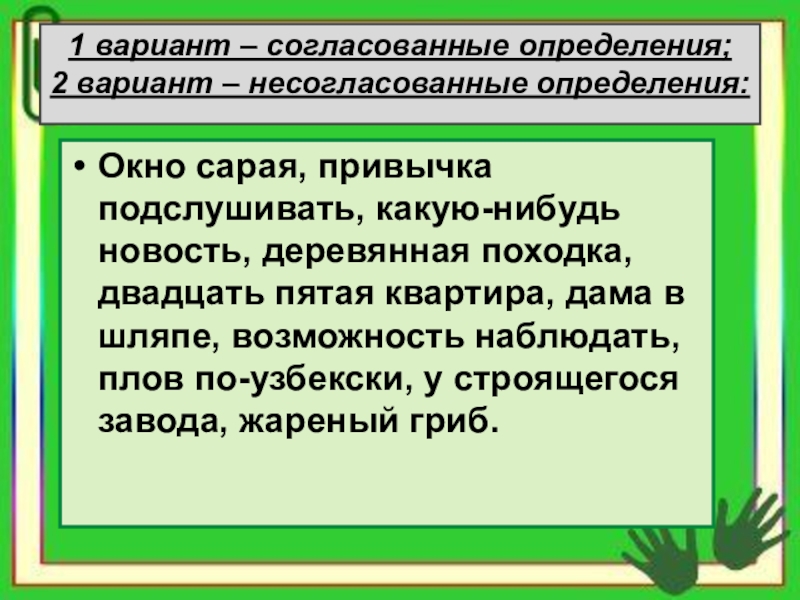 1 вариант – согласованные определения;
2 вариант – несогласованные определения:

• Окно сарая, привычка подслушивать, какую-нибудь новость, деревянная походка, двадцать пятая квартира, дама в шляпе, возможность наблюдать, плов по-узбекски, у строящегося завода, жареный гриб.